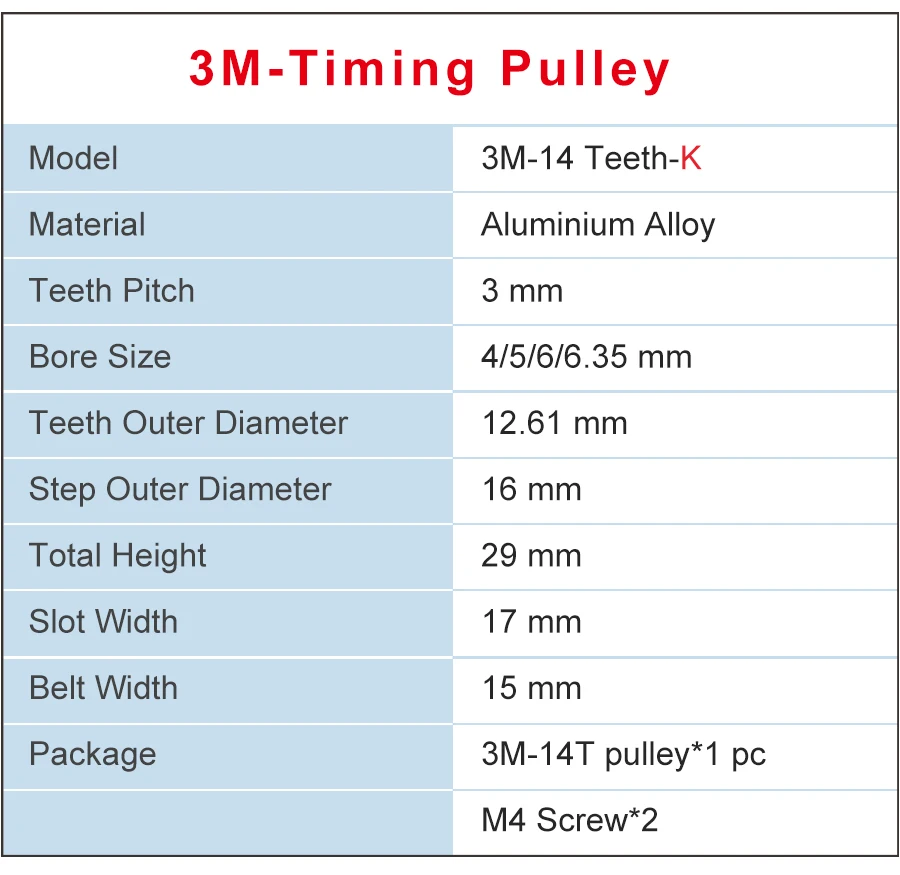 3M-Timing Pulley

| Model | 3M-14 Teeth-K |
|---|---|
| Material | Aluminium Alloy |
| Teeth Pitch | 3 mm |
| Bore Size | 4/5/6/6.35 mm |
| Teeth Outer Diameter | 12.61 mm |
| Step Outer Diameter | 16 mm |
| Total Height | 29 mm |
| Slot Width | 17 mm |
| Belt Width | 15 mm |
| Package | 3M-14T pulley*1 pc |
|  | M4 Screw*2 |